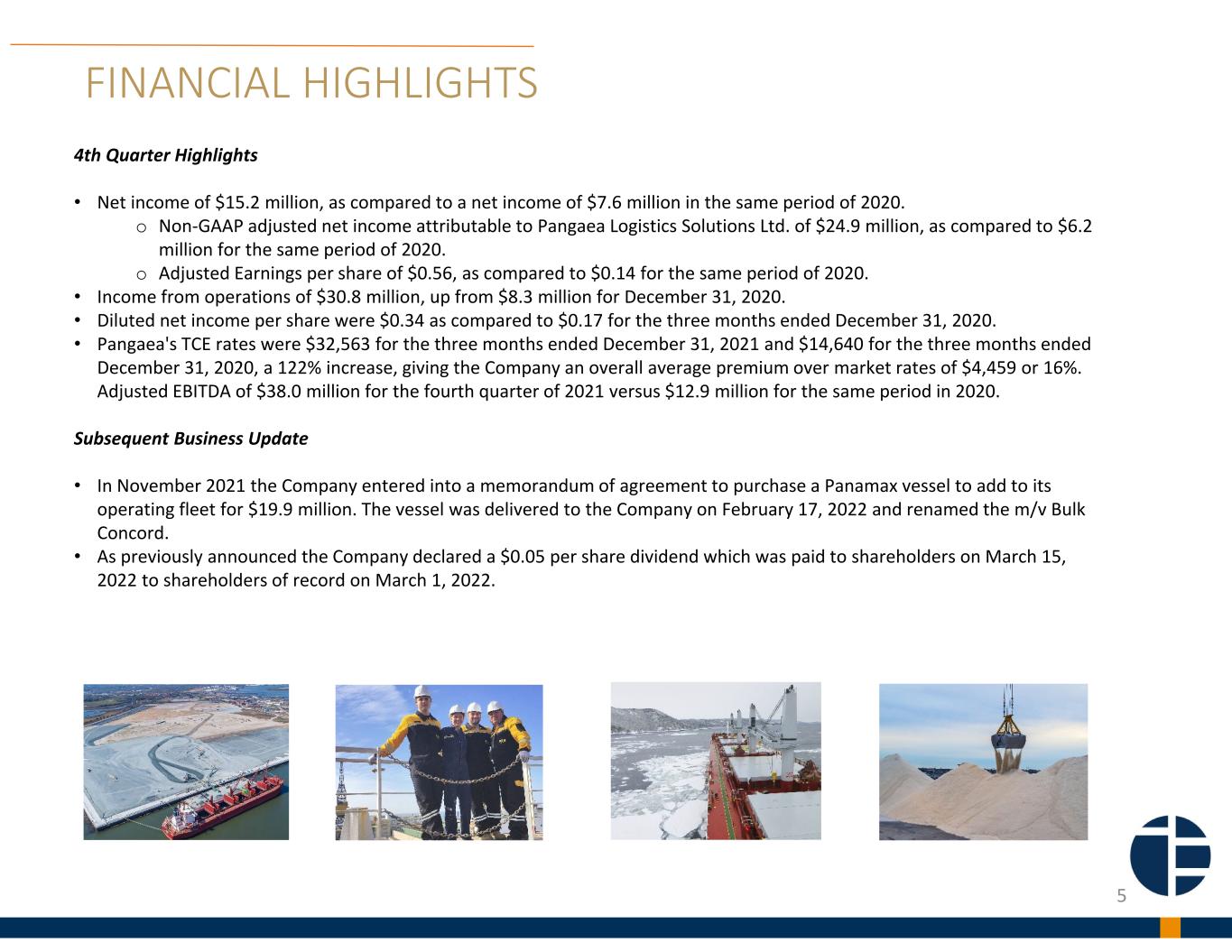 FINANCIAL HIGHLIGHTS

4th Quarter Highlights

• Net income of $15.2 million, as compared to a net income of $7.6 million in the same period of 2020.
o Non-GAAP adjusted net income attributable to Pangaea Logistics Solutions Ltd. of $24.9 million, as compared to $6.2 million for the same period of 2020.
o Adjusted Earnings per share of $0.56, as compared to $0.14 for the same period of 2020.
• Income from operations of $30.8 million, up from $8.3 million for December 31, 2020.
• Diluted net income per share were $0.34 as compared to $0.17 for the three months ended December 31, 2020.
• Pangaea's TCE rates were $32,563 for the three months ended December 31, 2021 and $14,640 for the three months ended December 31, 2020, a 122% increase, giving the Company an overall average premium over market rates of $4,459 or 16%. Adjusted EBITDA of $38.0 million for the fourth quarter of 2021 versus $12.9 million for the same period in 2020.

Subsequent Business Update

• In November 2021 the Company entered into a memorandum of agreement to purchase a Panamax vessel to add to its operating fleet for $19.9 million. The vessel was delivered to the Company on February 17, 2022 and renamed the m/v Bulk Concord.
• As previously announced the Company declared a $0.05 per share dividend which was paid to shareholders on March 15, 2022 to shareholders of record on March 1, 2022.

5